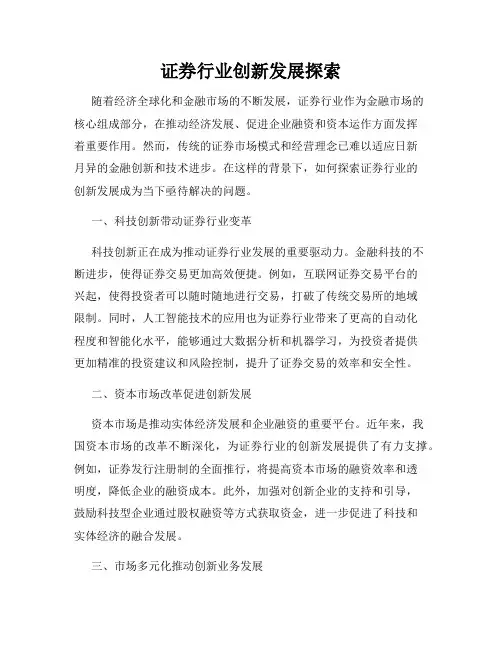 证券行业创新发展探索

随着经济全球化和金融市场的不断发展，证券行业作为金融市场的核心组成部分，在推动经济发展、促进企业融资和资本运作方面发挥着重要作用。然而，传统的证券市场模式和经营理念已难以适应日新月异的金融创新和技术进步。在这样的背景下，如何探索证券行业的创新发展成为当下亟待解决的问题。

一、科技创新带动证券行业变革

科技创新正在成为推动证券行业发展的重要驱动力。金融科技的不断进步，使得证券交易更加高效便捷。例如，互联网证券交易平台的兴起，使得投资者可以随时随地进行交易，打破了传统交易所的地域限制。同时，人工智能技术的应用也为证券行业带来了更高的自动化程度和智能化水平，能够通过大数据分析和机器学习，为投资者提供更加精准的投资建议和风险控制，提升了证券交易的效率和安全性。

二、资本市场改革促进创新发展

资本市场是推动实体经济发展和企业融资的重要平台。近年来，我国资本市场的改革不断深化，为证券行业的创新发展提供了有力支撑。例如，证券发行注册制的全面推行，将提高资本市场的融资效率和透明度，降低企业的融资成本。此外，加强对创新企业的支持和引导，鼓励科技型企业通过股权融资等方式获取资金，进一步促进了科技和实体经济的融合发展。

三、市场多元化推动创新业务发展